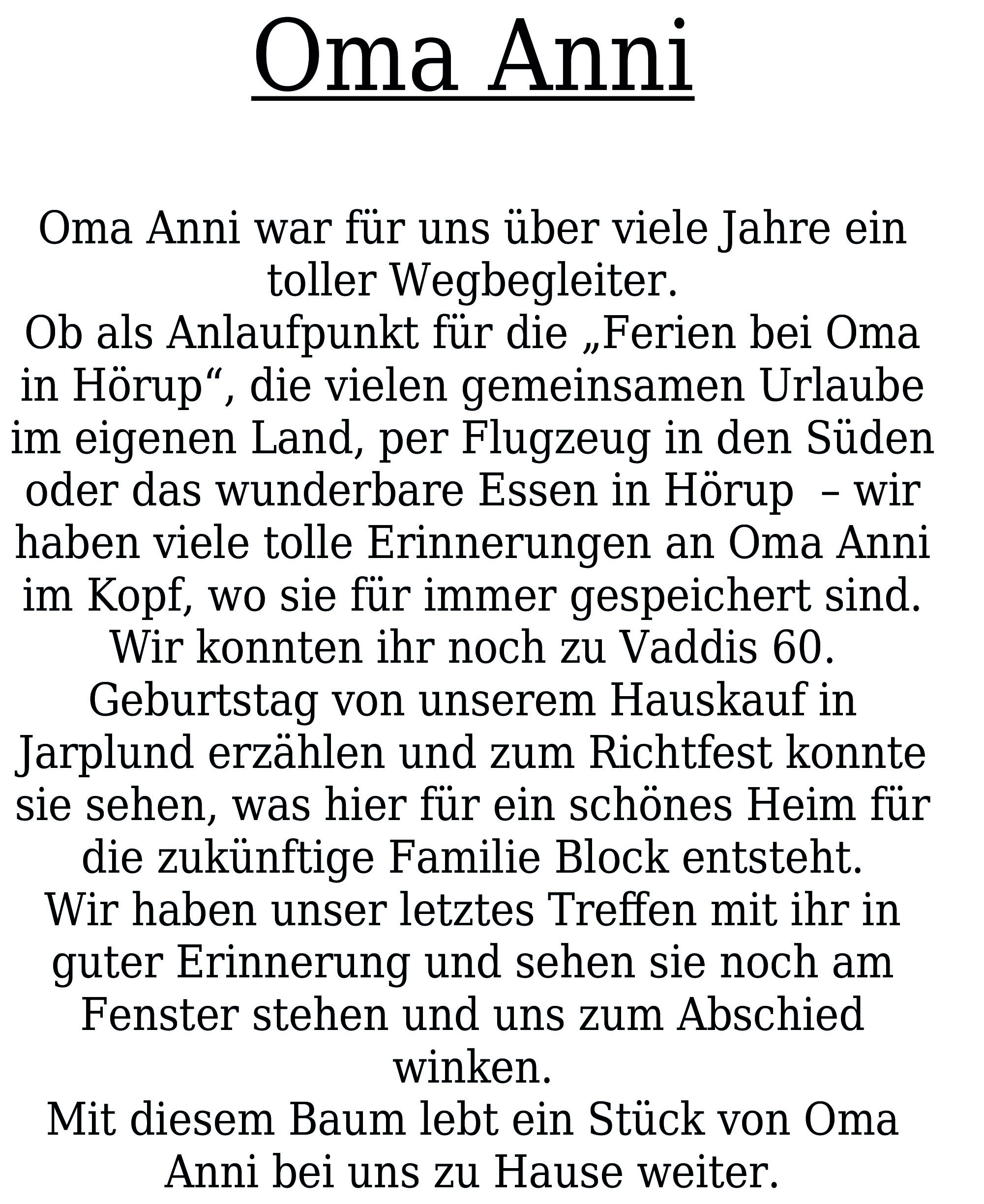 Oma Anni

Oma Anni war für uns über viele Jahre ein toller Wegbegleiter.
Ob als Anlaufpunkt für die „Ferien bei Oma in Hörup“, die vielen gemeinsamen Urlaube im eigenen Land, per Flugzeug in den Süden oder das wunderbare Essen in Hörup – wir haben viele tolle Erinnerungen an Oma Anni im Kopf, wo sie für immer gespeichert sind.
Wir konnten ihr noch zu Vaddis 60. Geburtstag von unserem Hauskauf in Jarplund erzählen und zum Richtfest konnte sie sehen, was hier für ein schönes Heim für die zukünftige Familie Block entsteht.
Wir haben unser letztes Treffen mit ihr in guter Erinnerung und sehen sie noch am Fenster stehen und uns zum Abschied winken.
Mit diesem Baum lebt ein Stück von Oma Anni bei uns zu Hause weiter.